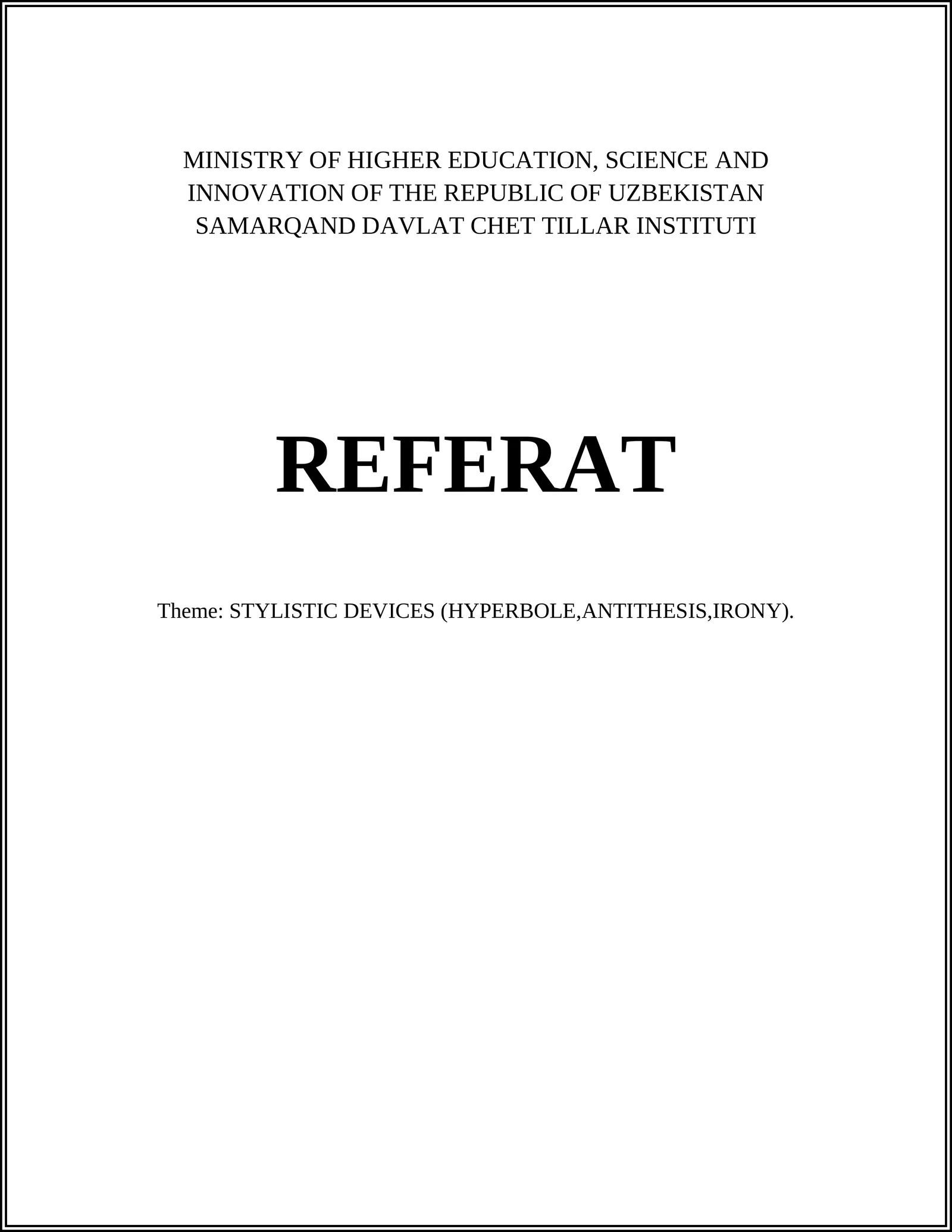 MINISTRY OF HIGHER EDUCATION, SCIENCE AND INNOVATION OF THE REPUBLIC OF UZBEKISTAN SAMARQAND DAVLAT CHET TILLAR INSTITUTI

REFERAT

Theme: STYLISTIC DEVICES (HYPERBOLE,ANTITHESIS,IRONY).